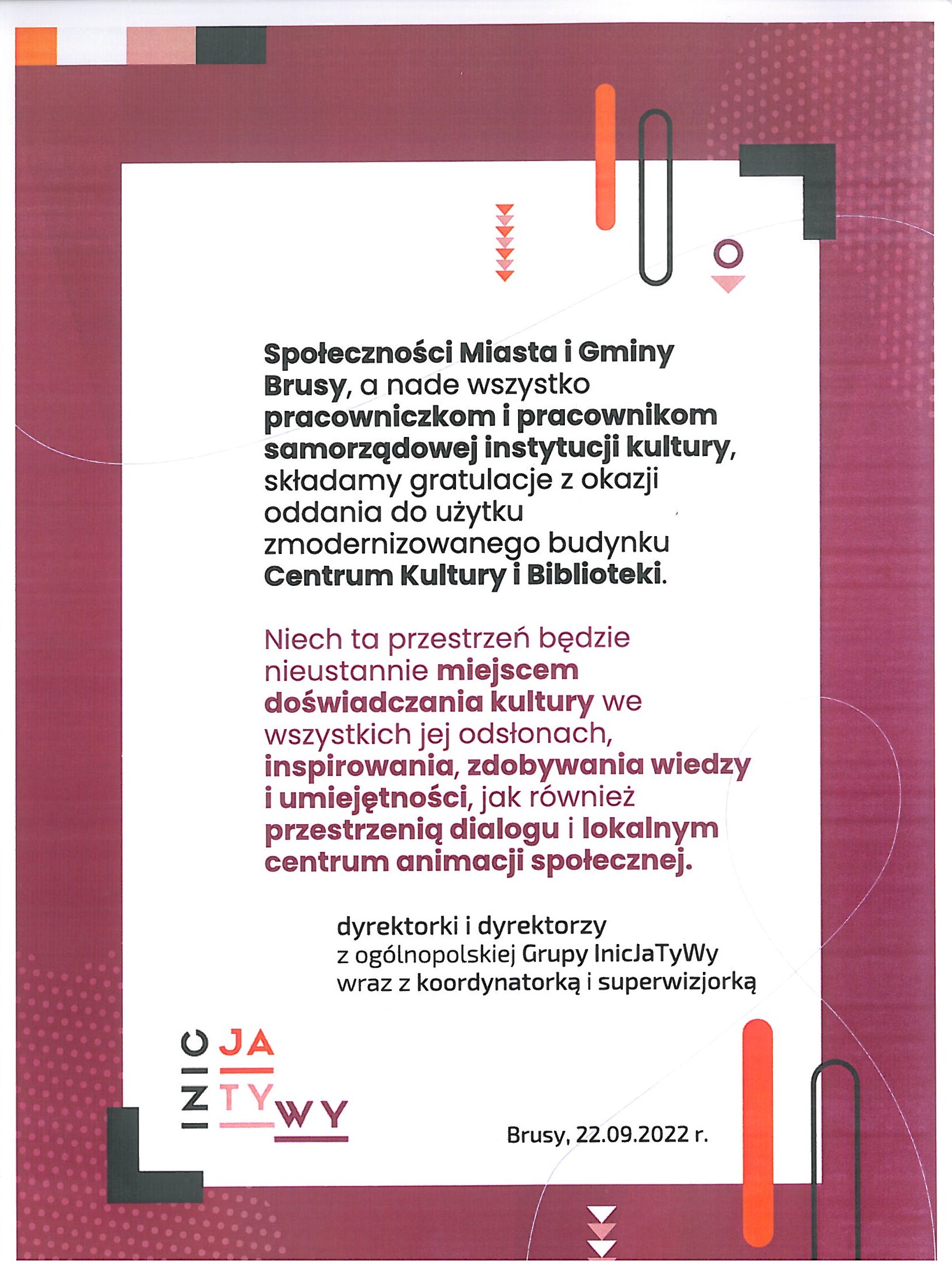 Społeczności Miasta i Gminy Brusy, a nade wszystko pracowniczkom i pracownikom samorządowej instytucji kultury, składamy gratulacje z okazji oddania do użytku zmodernizowanego budynku Centrum Kultury i Biblioteki.

Niech ta przestrzeń będzie nieustannie miejscem doświadczania kultury we wszystkich jej odsłonach, inspirowania, zdobywania wiedzy i umiejętności, jak również przestrzenią dialogu i lokalnym centrum animacji społecznej.

dyrektorki i dyrektorzy
z ogólnopolskiej Grupy InicJaTyWy
wraz z koordynatorką i superwizjorką

INIC JA TY WY

Brusy, 22.09.2022 r.